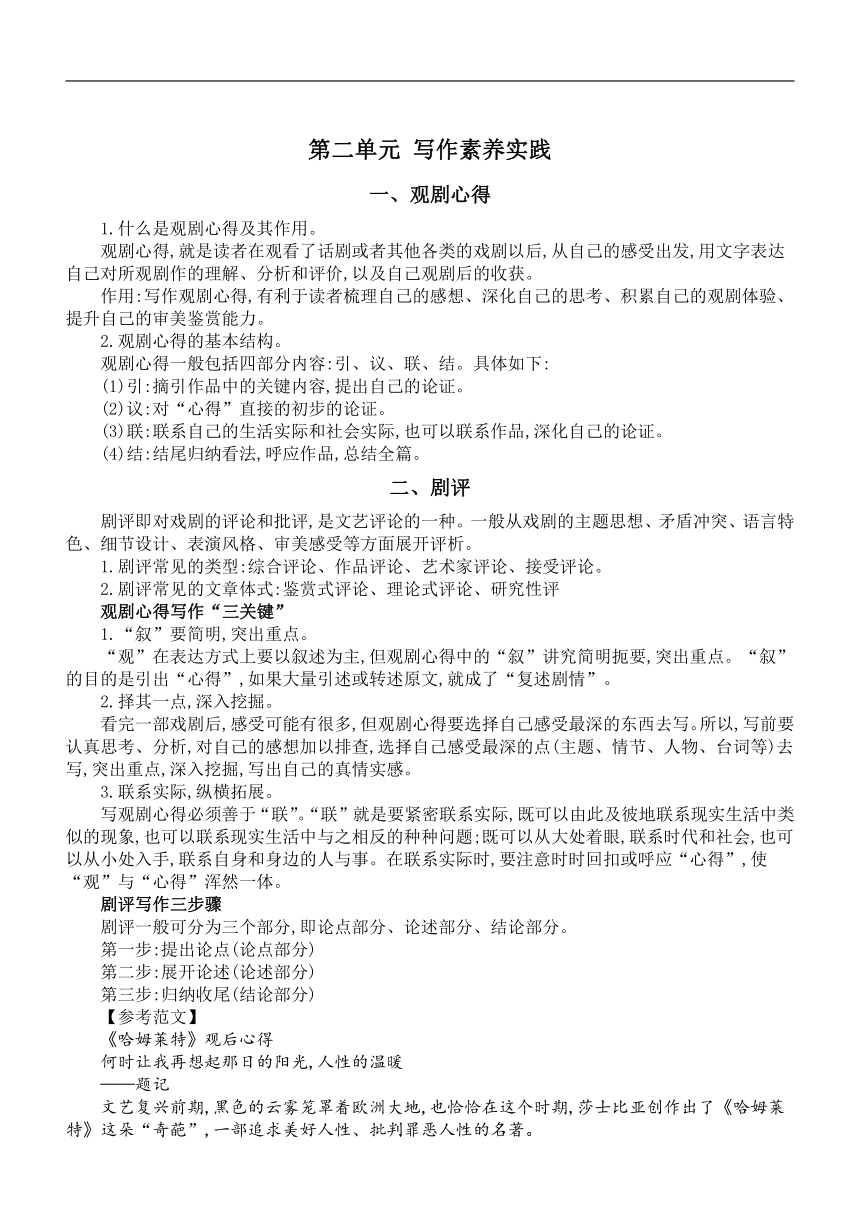 第二单元 写作素养实践

一、观剧心得

1.什么是观剧心得及其作用。

观剧心得,就是读者在观看了话剧或者其他各类的戏剧以后,从自己的感受出发,用文字表达自己对所观剧作的理解、分析和评价,以及自己观剧后的收获。

作用:写作观剧心得,有利于读者梳理自己的感想、深化自己的思考、积累自己的观剧体验、提升自己的审美鉴赏能力。

2.观剧心得的基本结构。

观剧心得一般包括四部分内容:引、议、联、结。具体如下:

(1)引:摘引作品中的关键内容,提出自己的论证。

(2)议:对“心得”直接的初步的论证。

(3)联:联系自己的生活实际和社会实际,也可以联系作品,深化自己的论证。

(4)结:结尾归纳看法,呼应作品,总结全篇。

二、剧评

剧评即对戏剧的评论和批评,是文艺评论的一种。一般从戏剧的主题思想、矛盾冲突、语言特色、细节设计、表演风格、审美感受等方面展开评析。

1.剧评常见的类型:综合评论、作品评论、艺术家评论、接受评论。

2.剧评常见的文章体式:鉴赏式评论、理论式评论、研究性评

观剧心得写作“三关键”

1.“叙”要简明,突出重点。

“观”在表达方式上要以叙述为主,但观剧心得中的“叙”讲究简明扼要,突出重点。“叙”的目的是引出“心得”,如果大量引述或转述原文,就成了“复述剧情”。

2.择其一点,深入挖掘。

看完一部戏剧后,感受可能有很多,但观剧心得要选择自己感受最深的东西去写。所以,写前要认真思考、分析,对自己的感想加以排查,选择自己感受最深的点(主题、情节、人物、台词等)去写,突出重点,深入挖掘,写出自己的真情实感。

3.联系实际,纵横拓展。

写观剧心得必须善于“联”。“联”就是要紧密联系实际,既可以由此及彼地联系现实生活中类似的现象,也可以联系现实生活中与之相反的种种问题;既可以从大处着眼,联系时代和社会,也可以从小处入手,联系自身和身边的人与事。在联系实际时,要注意时时回扣或呼应“心得”,使“观”与“心得”浑然一体。

剧评写作三步骤

剧评一般可分为三个部分,即论点部分、论述部分、结论部分。

第一步:提出论点(论点部分)

第二步:展开论述(论述部分)

第三步:归纳收尾(结论部分)

【参考范文】

《哈姆莱特》观后心得

何时让我再想起那日的阳光,人性的温暖

——题记

文艺复兴前期,黑色的云雾笼罩着欧洲大地,也恰恰在这个时期,莎士比亚创作出了《哈姆莱特》这朵“奇葩”,一部追求美好人性、批判罪恶人性的名著。